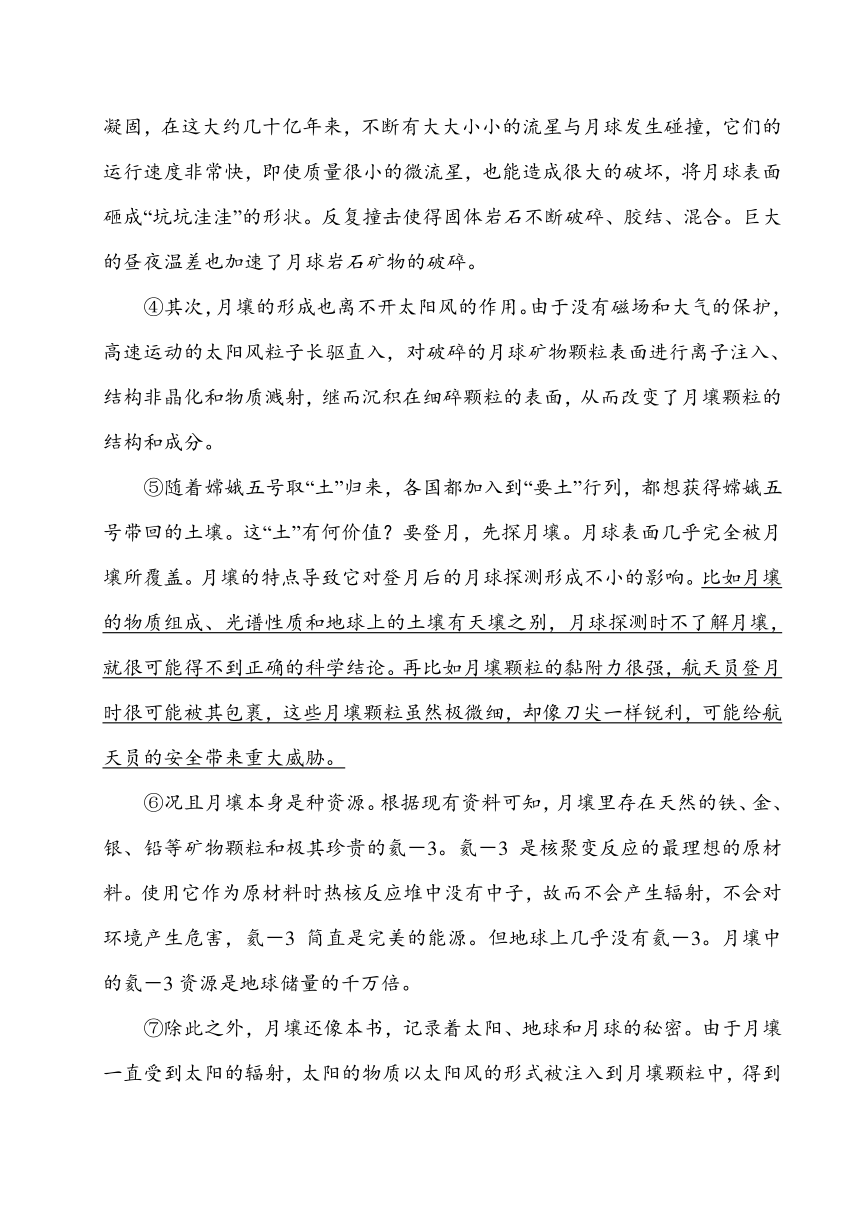 凝固，在这大约几十亿年来，不断有大大小小的流星与月球发生碰撞，它们的运行速度非常快，即使质量很小的微流星，也能造成很大的破坏，将月球表面砸成“坑坑洼洼”的形状。反复撞击使得固体岩石不断破碎、胶结、混合。巨大的昼夜温差也加速了月球岩石矿物的破碎。

④其次，月壤的形成也离不开太阳风的作用。由于没有磁场和大气的保护，高速运动的太阳风粒子长驱直入，对破碎的月球矿物颗粒表面进行离子注入、结构非晶化和物质溅射，继而沉积在细碎颗粒的表面，从而改变了月壤颗粒的结构和成分。

⑤随着嫦娥五号取“土”归来，各国都加入到“要土”行列，都想获得嫦娥五号带回的土壤。这“土”有何价值？要登月，先探月壤。月球表面几乎完全被月壤所覆盖。月壤的特点导致它对登月后的月球探测形成不小的影响。比如月壤的物质组成、光谱性质和地球上的土壤有天壤之别，月球探测时不了解月壤，就很可能得不到正确的科学结论。再比如月壤颗粒的黏附力很强，航天员登月时很可能被其包裹，这些月壤颗粒虽然极微细，却像刀尖一样锐利，可能给航天员的安全带来重大威胁。

⑥况且月壤本身是种资源。根据现有资料可知，月壤里存在天然的铁、金、银、铅等矿物颗粒和极其珍贵的氦—3。氦—3 是核聚变反应的最理想的原材料。使用它作为原材料时热核反应堆中没有中子，故而不会产生辐射，不会对环境产生危害，氦—3 简直是完美的能源。但地球上几乎没有氦—3。月壤中的氦—3 资源是地球储量的千万倍。

⑦除此之外，月壤还像本书，记录着太阳、地球和月球的秘密。由于月壤一直受到太阳的辐射，太阳的物质以太阳风的形式被注入到月壤颗粒中，得到